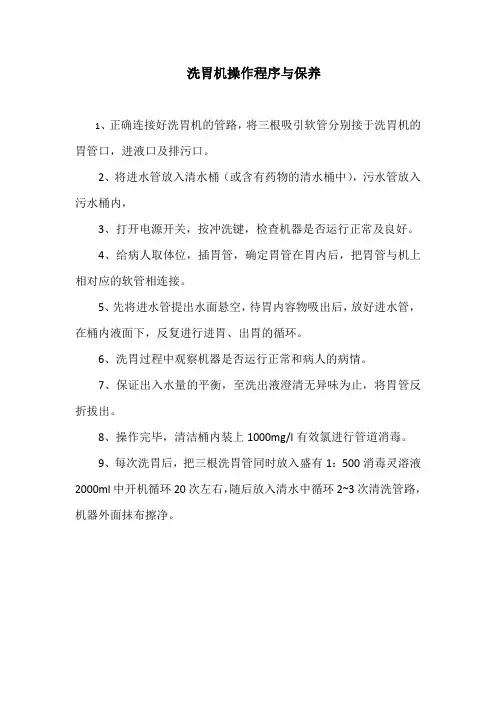 洗胃机操作程序与保养

1、正确连接好洗胃机的管路，将三根吸引软管分别接于洗胃机的胃管口，进液口及排污口。

2、将进水管放入清水桶（或含有药物的清水桶中），污水管放入污水桶内，

3、打开电源开关，按冲洗键，检查机器是否运行正常及良好。

4、给病人取体位，插胃管，确定胃管在胃内后，把胃管与机上相对应的软管相连接。

5、先将进水管提出水面悬空，待胃内容物吸出后，放好进水管，在桶内液面下，反复进行进胃、出胃的循环。

6、洗胃过程中观察机器是否运行正常和病人的病情。

7、保证出入水量的平衡，至洗出液澄清无异味为止，将胃管反折拔出。

8、操作完毕，清洁桶内装上 1000mg/l 有效氯进行管道消毒。

9、每次洗胃后，把三根洗胃管同时放入盛有 1：500 消毒灵溶液 2000ml 中开机循环 20 次左右，随后放入清水中循环 2~3 次清洗管路，机器外面抹布擦净。